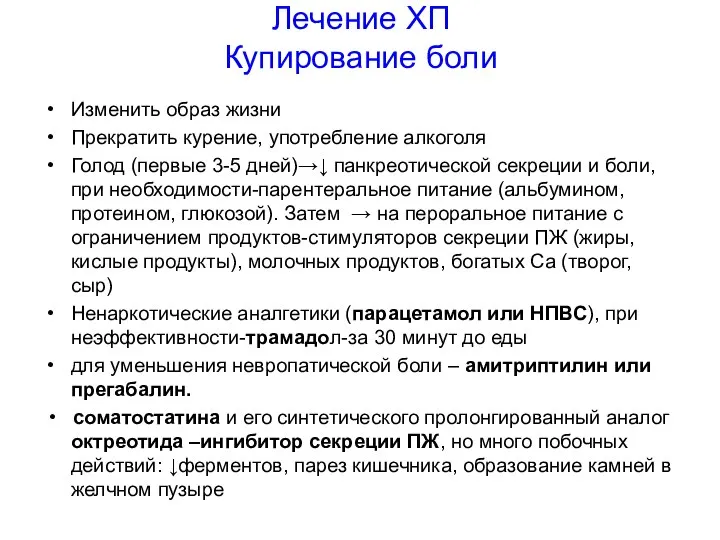 Лечение ХП
Купирование боли

• Изменить образ жизни
• Прекратить курение, употребление алкоголя
• Голод (первые 3-5 дней)→↓ панкреотической секреции и боли, при необходимости-парентеральное питание (альбумином, протеином, глюкозой). Затем → на пероральное питание с ограничением продуктов-стимуляторов секреции ПЖ (жиры, кислые продукты), молочных продуктов, богатых Са (творог, сыр)
• Ненаркотические аналгетики (парацетамол или НПВС), при неэффективности-трамадол-за 30 минут до еды
• для уменьшения невропатической боли – амитриптилин или прегабалин.
• соматостатина и его синтетического пролонгированный аналог октреотида –ингибитор секреции ПЖ, но много побочных действий: ↓ферментов, парез кишечника, образование камней в желчном пузыре